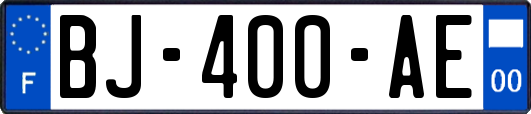 F

BJ-400-AE

00